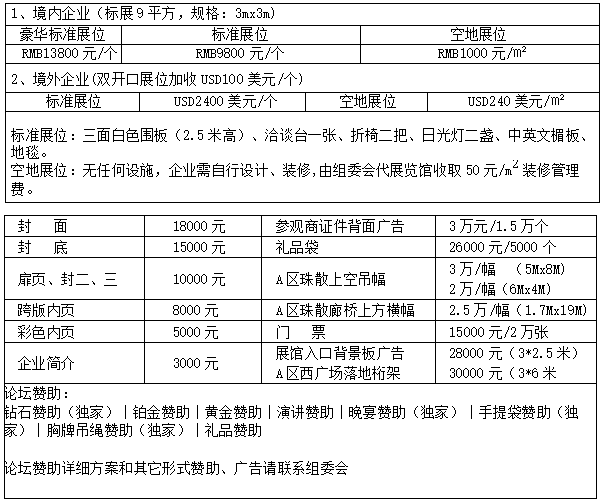 1、境内企业（标展 9 平方，规格：3mx3m）

| 豪华标准展位 | 标准展位 | 空地展位 |
|---|---|---|
| RMB13800 元/个 | RMB9800 元/个 | RMB1000 元/$m^2$ |

2、境外企业(双开口展位加收 USD100 美元/个)

| 标准展位 | USD2400 美元/个 | 空地展位 | USD240 美元/$m^2$ |
|---|---|---|---|

标准展位：三面白色围板（2.5 米高）、洽谈台一张、折椅二把、日光灯二盏、中英文楣板、地毯。
空地展位：无任何设施，企业需自行设计、装修,由组委会代展览馆收取 50 元/$m^2$ 装修管理费。

| 封　面 | 18000 元 | 参观商证件背面广告 | 3 万元/1.5 万个 |
|---|---|---|---|
| 封　底 | 15000 元 | 礼品袋 | 26000 元/5000 个 |
| 扉页、封二、三 | 10000 元 | A 区珠散上空吊幅 | 3 万/幅　(5Mx8M) 2 万/幅（6Mx4M） |
| 跨版内页 | 8000 元 | A 区珠散廊桥上方横幅 | 2.5 万/幅（1.7Mx19M） |
| 彩色内页 | 5000 元 | 门　票 | 15000 元/2 万张 |
| 企业简介 | 3000 元 | 展馆入口背景板广告 A 区西广场落地桁架 | 28000 元（3*2.5 米） 30000 元（3*6 米 |

论坛赞助：
钻石赞助（独家）｜铂金赞助｜黄金赞助｜演讲赞助｜晚宴赞助（独家）｜手提袋赞助（独家）｜胸牌吊绳赞助（独家）｜礼品赞助

论坛赞助详细方案和其它形式赞助、广告请联系组委会